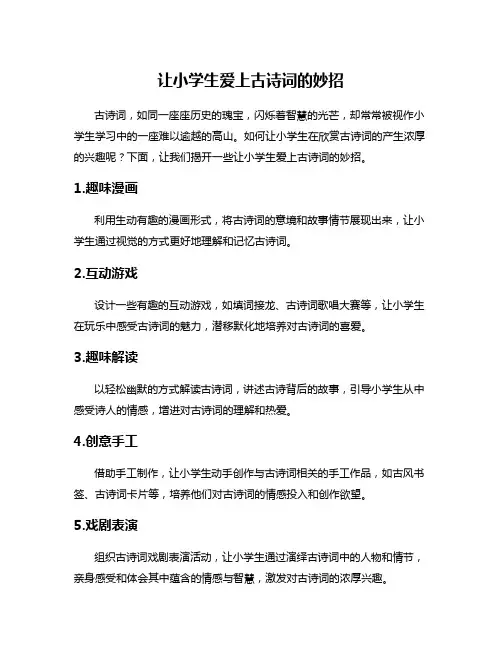 让小学生爱上古诗词的妙招

古诗词，如同一座座历史的瑰宝，闪烁着智慧的光芒，却常常被视作小学生学习中的一座难以逾越的高山。如何让小学生在欣赏古诗词的产生浓厚的兴趣呢？下面，让我们揭开一些让小学生爱上古诗词的妙招。

1.趣味漫画

利用生动有趣的漫画形式，将古诗词的意境和故事情节展现出来，让小学生通过视觉的方式更好地理解和记忆古诗词。

2.互动游戏

设计一些有趣的互动游戏，如填词接龙、古诗词歌唱大赛等，让小学生在玩乐中感受古诗词的魅力，潜移默化地培养对古诗词的喜爱。

3.趣味解读

以轻松幽默的方式解读古诗词，讲述古诗背后的故事，引导小学生从中感受诗人的情感，增进对古诗词的理解和热爱。

4.创意手工

借助手工制作，让小学生动手创作与古诗词相关的手工作品，如古风书签、古诗词卡片等，培养他们对古诗词的情感投入和创作欲望。

5.戏剧表演

组织古诗词戏剧表演活动，让小学生通过演绎古诗词中的人物和情节，亲身感受和体会其中蕴含的情感与智慧，激发对古诗词的浓厚兴趣。